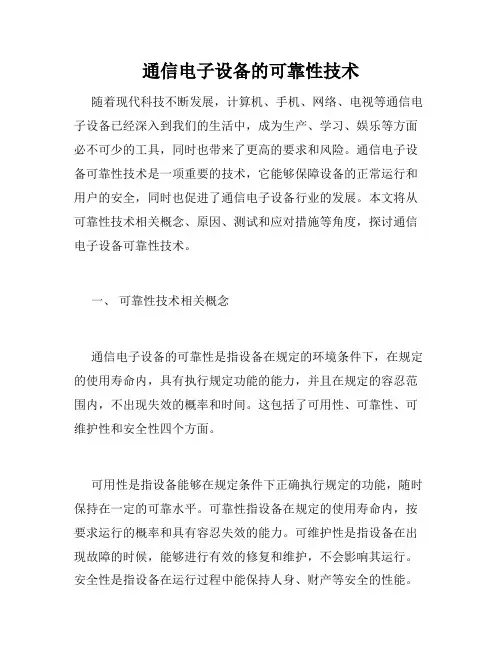 通信电子设备的可靠性技术

随着现代科技不断发展，计算机、手机、网络、电视等通信电子设备已经深入到我们的生活中，成为生产、学习、娱乐等方面必不可少的工具，同时也带来了更高的要求和风险。通信电子设备可靠性技术是一项重要的技术，它能够保障设备的正常运行和用户的安全，同时也促进了通信电子设备行业的发展。本文将从可靠性技术相关概念、原因、测试和应对措施等角度，探讨通信电子设备可靠性技术。

一、 可靠性技术相关概念

通信电子设备的可靠性是指设备在规定的环境条件下，在规定的使用寿命内，具有执行规定功能的能力，并且在规定的容忍范围内，不出现失效的概率和时间。这包括了可用性、可靠性、可维护性和安全性四个方面。

可用性是指设备能够在规定条件下正确执行规定的功能，随时保持在一定的可靠水平。可靠性指设备在规定的使用寿命内，按要求运行的概率和具有容忍失效的能力。可维护性是指设备在出现故障的时候，能够进行有效的修复和维护，不会影响其运行。安全性是指设备在运行过程中能保持人身、财产等安全的性能。